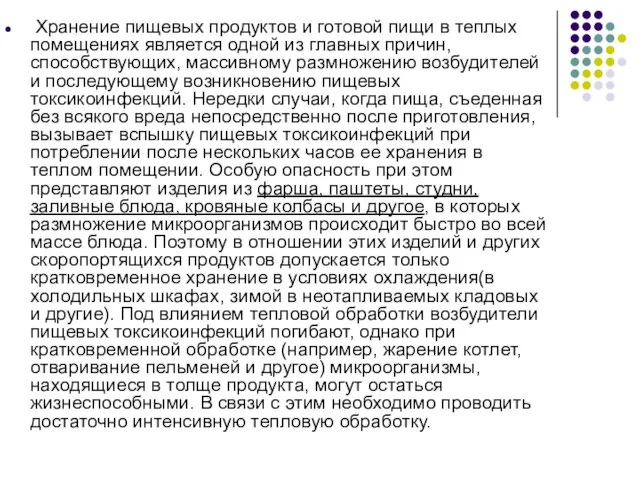 Хранение пищевых продуктов и готовой пищи в теплых помещениях является одной из главных причин, способствующих, массивному размножению возбудителей и последующему возникновению пищевых токсикоинфекций. Нередки случаи, когда пища, съеденная без всякого вреда непосредственно после приготовления, вызывает вспышку пищевых токсикоинфекций при потреблении после нескольких часов ее хранения в теплом помещении. Особую опасность при этом представляют изделия из фарша, паштеты, студни, заливные блюда, кровяные колбасы и другое, в которых размножение микроорганизмов происходит быстро во всей массе блюда. Поэтому в отношении этих изделий и других скоропортящихся продуктов допускается только кратковременное хранение в условиях охлаждения(в холодильных шкафах, зимой в неотапливаемых кладовых и другие). Под влиянием тепловой обработки возбудители пищевых токсикоинфекций погибают, однако при кратковременной обработке (например, жарение котлет, отваривание пельменей и другое) микроорганизмы, находящиеся в толще продукта, могут остаться жизнеспособными. В связи с этим необходимо проводить достаточно интенсивную тепловую обработку.